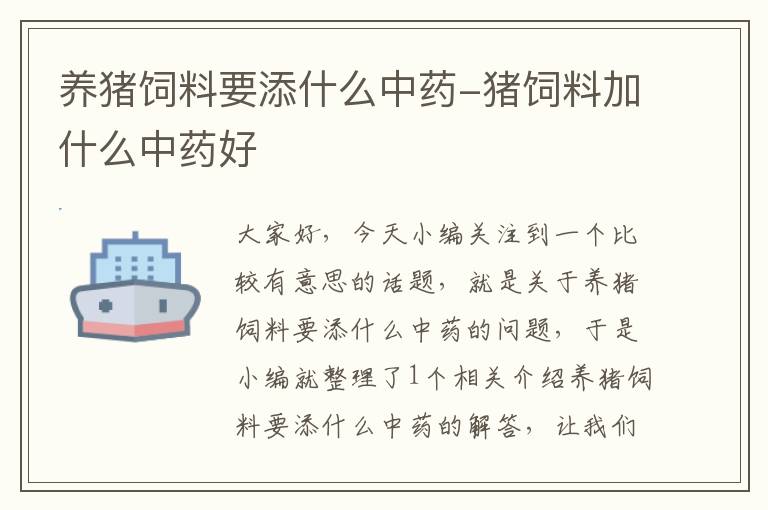 养猪饲料要添什么中药-猪饲料加什么中药好

大家好，今天小编关注到一个比较有意思的话题，就是关于养猪饲料要添什么中药的问题，于是小编就整理了1个相关介绍养猪饲料要添什么中药的解答，让我们